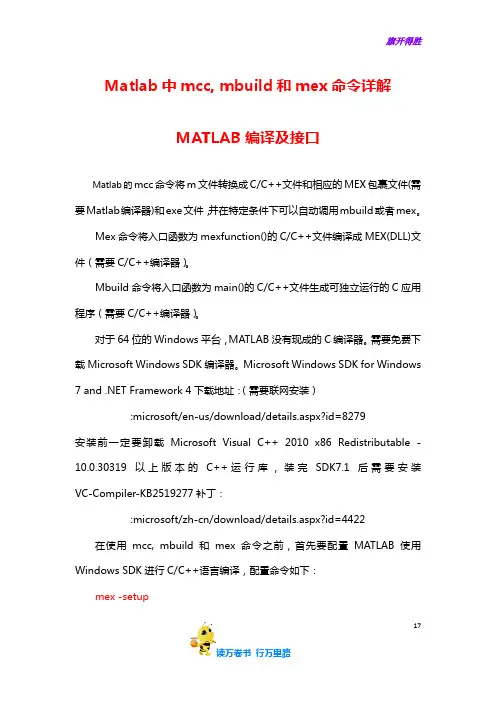 旗开得胜

Matlab 中 mcc, mbuild 和 mex 命令详解

MATLAB 编译及接口

Matlab 的 mcc 命令将 m 文件转换成 C/C++文件和相应的 MEX 包裹文件(需要 Matlab 编译器)和 exe 文件，并在特定条件下可以自动调用 mbuild 或者 mex。

Mex 命令将入口函数为 mexfunction()的 C/C++文件编译成 MEX(DLL)文件（需要 C/C++编译器）。

Mbuild 命令将入口函数为 main()的 C/C++文件生成可独立运行的 C 应用程序（需要 C/C++编译器）。

对于 64 位的 Windows 平台，MATLAB 没有现成的 C 编译器。需要免费下载 Microsoft Windows SDK 编译器。Microsoft Windows SDK for Windows 7 and .NET Framework 4 下载地址：(需要联网安装)

:microsoft/en-us/download/details.aspx?id=8279

安装前一定要卸载 Microsoft Visual C++ 2010 x86 Redistributable - 10.0.30319 以上版本的 C++运行库，装完 SDK7.1 后需要安装 VC-Compiler-KB2519277 补丁：

:microsoft/zh-cn/download/details.aspx?id=4422

在使用 mcc, mbuild 和 mex 命令之前，首先要配置 MATLAB 使用 Windows SDK 进行 C/C++语言编译，配置命令如下：

mex -setup

17

读万卷书 行万里路